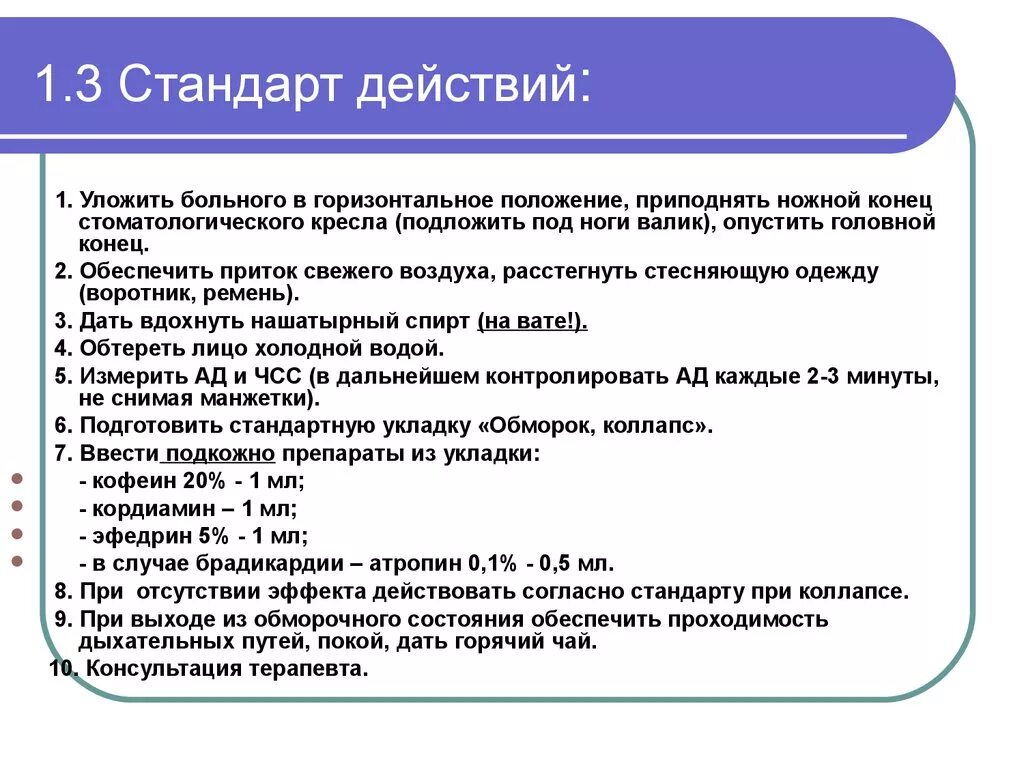 1.3 Стандарт действий:

1. Уложить больного в горизонтальное положение, приподнять ножной конец стоматологического кресла (подложить под ноги валик), опустить головной конец.

2. Обеспечить приток свежего воздуха, расстегнуть стесняющую одежду (воротник, ремень).

3. Дать вдохнуть нашатырный спирт (на вате!).

4. Обтереть лицо холодной водой.

5. Измерить АД и ЧСС (в дальнейшем контролировать АД каждые 2-3 минуты, не снимая манжетки).

6. Подготовить стандартную укладку «Обморок, коллапс».

7. Ввести подкожно препараты из укладки:

- кофеин 20% - 1 мл;

- кордиамин – 1 мл;

- эфедрин 5% - 1 мл;

- в случае брадикардии – атропин 0,1% - 0,5 мл.

8. При отсутствии эффекта действовать согласно стандарту при коллапсе.

9. При выходе из обморочного состояния обеспечить проходимость дыхательных путей, покой, дать горячий чай.

10. Консультация терапевта.